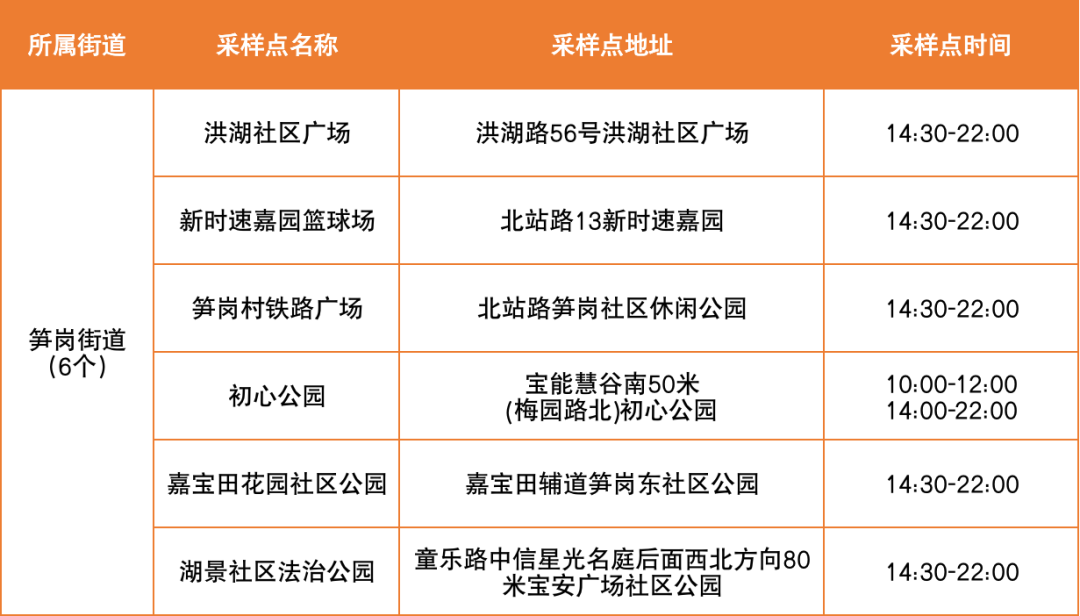 | 所属街道 | 采样点名称 | 采样点地址 | 采样点时间 |
|---|---|---|---|
| 笋岗街道(6个) | 洪湖社区广场 | 洪湖路56号洪湖社区广场 | 14:30-22:00 |
|  | 新时速嘉园篮球场 | 北站路13新时速嘉园 | 14:30-22:00 |
|  | 笋岗村铁路广场 | 北站路笋岗社区休闲公园 | 14:30-22:00 |
|  | 初心公园 | 宝能慧谷南50米(梅园路北)初心公园 | 10:00-12:00 14:00-22:00 |
|  | 嘉宝田花园社区公园 | 嘉宝田辅道笋岗东社区公园 | 14:30-22:00 |
|  | 湖景社区法治公园 | 童乐路中信星光名庭后面西北方向80米宝安广场社区公园 | 14:30-22:00 |